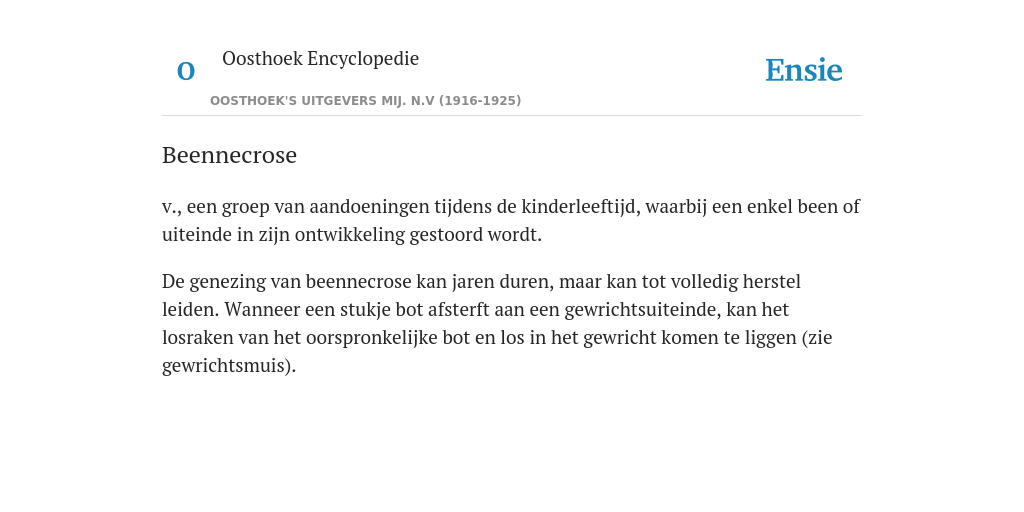 O

Oosthoek Encyclopedie

OOSTHOEK'S UITGEVERS MIJ. N.V (1916-1925)

Ensie

Beennecrose

v., een groep van aandoeningen tijdens de kinderleeftijd, waarbij een enkel been of uiteinde in zijn ontwikkeling gestoord wordt.

De genezing van beennecrose kan jaren duren, maar kan tot volledig herstel leiden. Wanneer een stukje bot afsterft aan een gewrichtsuiteinde, kan het losraken van het oorspronkelijke bot en los in het gewricht komen te liggen (zie gewrichtsmuis).